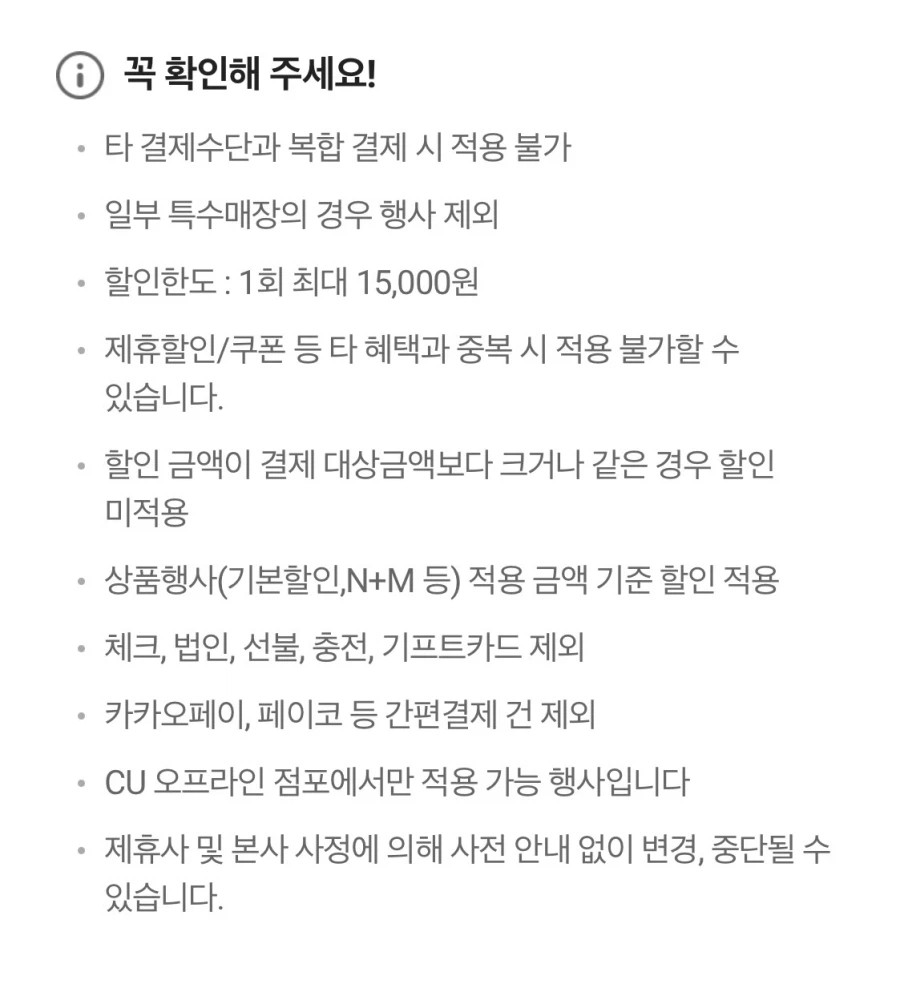 꼭 확인해 주세요!

• 타 결제수단과 복합 결제 시 적용 불가

• 일부 특수매장의 경우 행사 제외

• 할인한도 : 1회 최대 15,000원

• 제휴할인/쿠폰 등 타 혜택과 중복 시 적용 불가할 수 있습니다.

• 할인 금액이 결제 대상금액보다 크거나 같은 경우 할인 미적용

• 상품행사(기본할인,N+M 등) 적용 금액 기준 할인 적용

• 체크, 법인, 선불, 충전, 기프트카드 제외

• 카카오페이, 페이코 등 간편결제 건 제외

• CU 오프라인 점포에서만 적용 가능 행사입니다

• 제휴사 및 본사 사정에 의해 사전 안내 없이 변경, 중단될 수 있습니다.